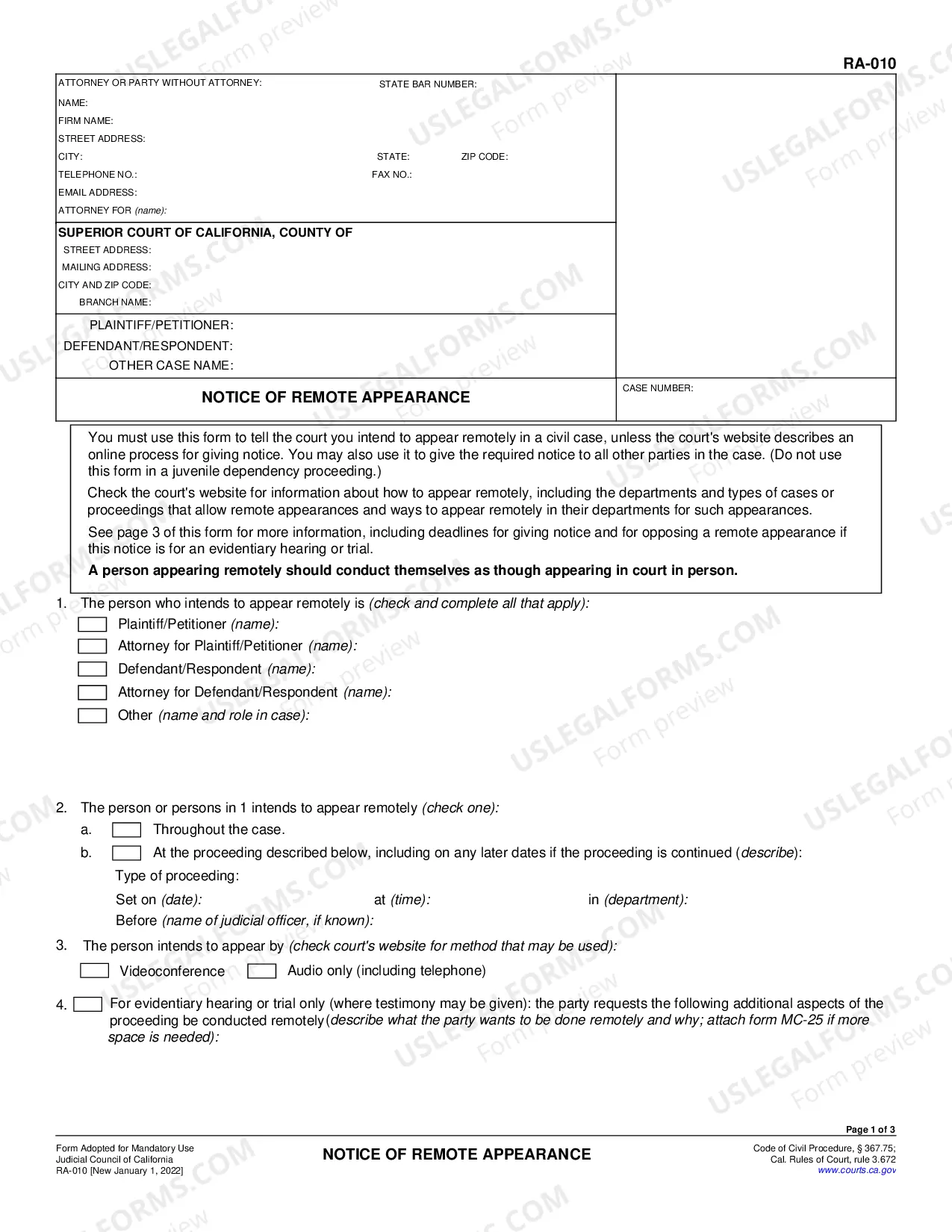 RA-010

ATTORNEY OR PARTY WITHOUT ATTORNEY:
STATE BAR NUMBER:
NAME:
FIRM NAME:
STREET ADDRESS:
CITY:
STATE:
ZIP CODE:
TELEPHONE NO.:
FAX NO.:
EMAIL ADDRESS:
ATTORNEY FOR (name):

SUPERIOR COURT OF CALIFORNIA, COUNTY OF
STREET ADDRESS:
MAILING ADDRESS:
CITY AND ZIP CODE:
BRANCH NAME:

PLAINTIFF/PETITIONER:
DEFENDANT/RESPONDENT:
OTHER CASE NAME:

NOTICE OF REMOTE APPEARANCE

CASE NUMBER:

You must use this form to tell the court you intend to appear remotely in a civil case, unless the court's website describes an online process for giving notice. You may also use it to give the required notice to all other parties in the case. (Do not use this form in a juvenile dependency proceeding.)

Check the court's website for information about how to appear remotely, including the departments and types of cases or proceedings that allow remote appearances and ways to appear remotely in their departments for such appearances.

See page 3 of this form for more information, including deadlines for giving notice and for opposing a remote appearance if this notice is for an evidentiary hearing or trial.

A person appearing remotely should conduct themselves as though appearing in court in person.

1. The person who intends to appear remotely is (check and complete all that apply):
☐ Plaintiff/Petitioner (name):
☐ Attorney for Plaintiff/Petitioner (name):
☐ Defendant/Respondent (name):
☐ Attorney for Defendant/Respondent (name):
☐ Other (name and role in case):

2. The person or persons in 1 intends to appear remotely (check one):
a. ☐ Throughout the case.
b. ☐ At the proceeding described below, including on any later dates if the proceeding is continued (describe):
Type of proceeding:
Set on (date): at (time): in (department):
Before (name of judicial officer, if known):

3. The person intends to appear by (check court's website for method that may be used):
☐ Videoconference ☐ Audio only (including telephone)

4. ☐ For evidentiary hearing or trial only (where testimony may be given): the party requests the following additional aspects of the proceeding be conducted remotely (describe what the party wants to be done remotely and why; attach form MC-25 if more space is needed):

Page 1 of 3

Form Adopted for Mandatory Use
Judicial Council of California
RA-010 [New January 1, 2022]

NOTICE OF REMOTE APPEARANCE

Code of Civil Procedure, § 367.75;
Cal. Rules of Court, rule 3.672
www.courts.ca.gov

USLEGALFORMS.COM Form preview